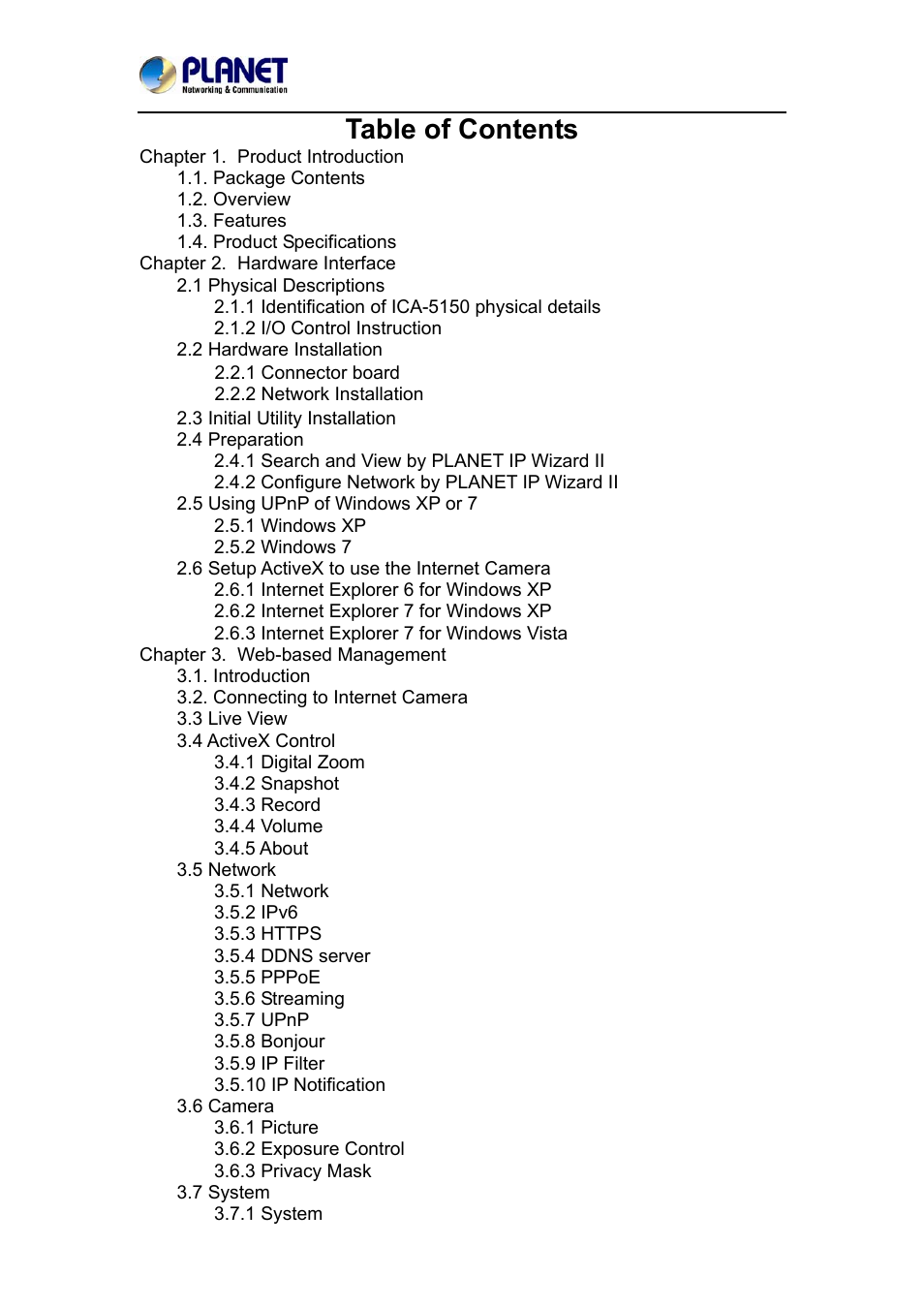 PLANET
Networking & Communication

Table of Contents

Chapter 1. Product Introduction
1.1. Package Contents
1.2. Overview
1.3. Features
1.4. Product Specifications
Chapter 2. Hardware Interface
2.1 Physical Descriptions
2.1.1 Identification of ICA-5150 physical details
2.1.2 I/O Control Instruction
2.2 Hardware Installation
2.2.1 Connector board
2.2.2 Network Installation
2.3 Initial Utility Installation
2.4 Preparation
2.4.1 Search and View by PLANET IP Wizard II
2.4.2 Configure Network by PLANET IP Wizard II
2.5 Using UPnP of Windows XP or 7
2.5.1 Windows XP
2.5.2 Windows 7
2.6 Setup ActiveX to use the Internet Camera
2.6.1 Internet Explorer 6 for Windows XP
2.6.2 Internet Explorer 7 for Windows XP
2.6.3 Internet Explorer 7 for Windows Vista
Chapter 3. Web-based Management
3.1. Introduction
3.2. Connecting to Internet Camera
3.3 Live View
3.4 ActiveX Control
3.4.1 Digital Zoom
3.4.2 Snapshot
3.4.3 Record
3.4.4 Volume
3.4.5 About
3.5 Network
3.5.1 Network
3.5.2 IPv6
3.5.3 HTTPS
3.5.4 DDNS server
3.5.5 PPPoE
3.5.6 Streaming
3.5.7 UPnP
3.5.8 Bonjour
3.5.9 IP Filter
3.5.10 IP Notification
3.6 Camera
3.6.1 Picture
3.6.2 Exposure Control
3.6.3 Privacy Mask
3.7 System
3.7.1 System